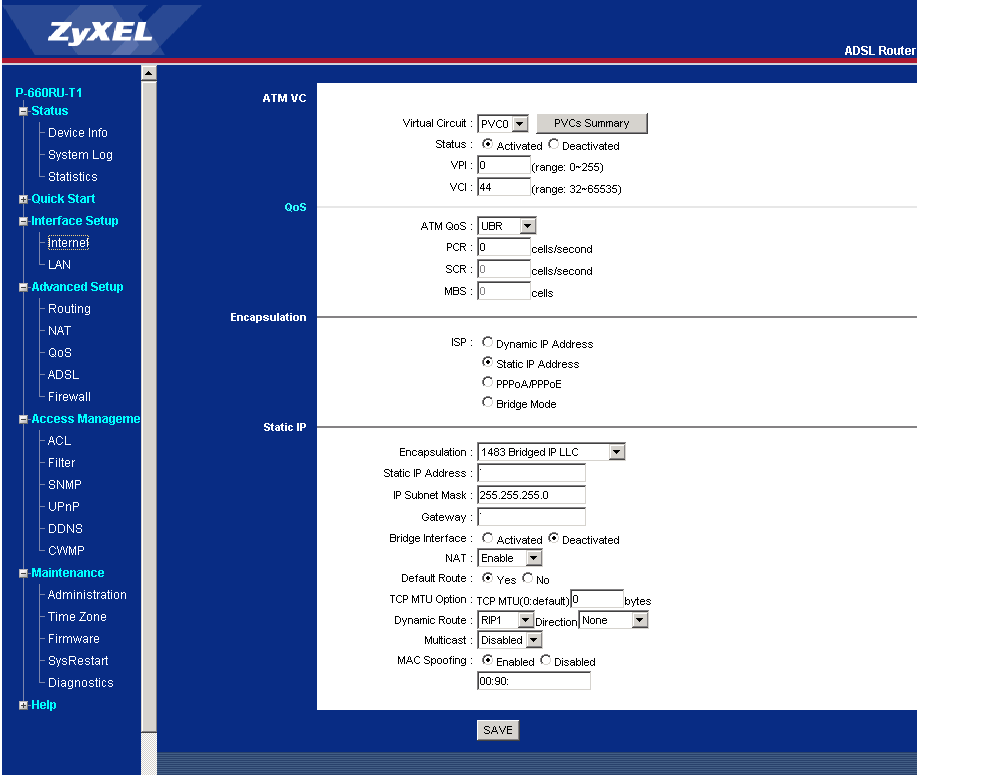 ZyXEL

ADSL Router

P-660RU-T1
Status
Device Info
System Log
Statistics
Quick Start
Interface Setup
Internet
LAN
Advanced Setup
Routing
NAT
QoS
ADSL
Firewall
Access Manageme
ACL
Filter
SNMP
UPnP
DDNS
CWMP
Maintenance
Administration
Time Zone
Firmware
SysRestart
Diagnostics
Help

ATM VC

Virtual Circuit : PVC0 PVCs Summary
Status : Activated Deactivated
VPI : 0 (range: 0~255)
VCI : 44 (range: 32~65535)

QoS

ATM QoS : UBR
PCR : 0 cells/second
SCR : 0 cells/second
MBS : 0 cells

Encapsulation

ISP : Dynamic IP Address
Static IP Address
PPPoA/PPPoE
Bridge Mode

Static IP

Encapsulation : 1483 Bridged IP LLC
Static IP Address :
IP Subnet Mask : 255.255.255.0
Gateway :
Bridge Interface : Activated Deactivated
NAT : Enable
Default Route : Yes No
TCP MTU Option : TCP MTU(0:default) 0 bytes
Dynamic Route : RIP1 Direction None
Multicast : Disabled
MAC Spoofing : Enabled Disabled
00:90:

SAVE